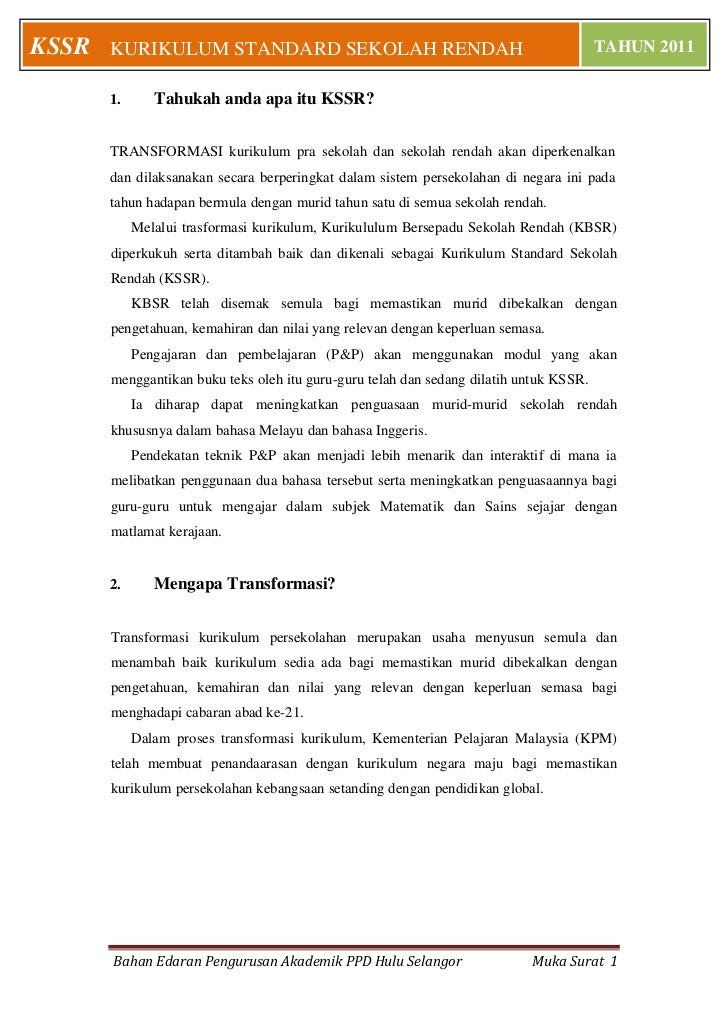 KSSR KURIKULUM STANDARD SEKOLAH RENDAH TAHUN 2011

1. Tahukah anda apa itu KSSR?

TRANSFORMASI kurikulum pra sekolah dan sekolah rendah akan diperkenalkan dan dilaksanakan secara berperingkat dalam sistem persekolahan di negara ini pada tahun hadapan bermula dengan murid tahun satu di semua sekolah rendah.

Melalui trasformasi kurikulum, Kurikululum Bersepadu Sekolah Rendah (KBSR) diperkukuh serta ditambah baik dan dikenali sebagai Kurikulum Standard Sekolah Rendah (KSSR).

KBSR telah disemak semula bagi memastikan murid dibekalkan dengan pengetahuan, kemahiran dan nilai yang relevan dengan keperluan semasa.

Pengajaran dan pembelajaran (P&P) akan menggunakan modul yang akan menggantikan buku teks oleh itu guru-guru telah dan sedang dilatih untuk KSSR.

Ia diharap dapat meningkatkan penguasaan murid-murid sekolah rendah khususnya dalam bahasa Melayu dan bahasa Inggeris.

Pendekatan teknik P&P akan menjadi lebih menarik dan interaktif di mana ia melibatkan penggunaan dua bahasa tersebut serta meningkatkan penguasaannya bagi guru-guru untuk mengajar dalam subjek Matematik dan Sains sejajar dengan matlamat kerajaan.

2. Mengapa Transformasi?

Transformasi kurikulum persekolahan merupakan usaha menyusun semula dan menambah baik kurikulum sedia ada bagi memastikan murid dibekalkan dengan pengetahuan, kemahiran dan nilai yang relevan dengan keperluan semasa bagi menghadapi cabaran abad ke-21.

Dalam proses transformasi kurikulum, Kementerian Pelajaran Malaysia (KPM) telah membuat penandaarasan dengan kurikulum negara maju bagi memastikan kurikulum persekolahan kebangsaan setanding dengan pendidikan global.

Bahan Edaran Pengurusan Akademik PPD Hulu Selangor Muka Surat 1